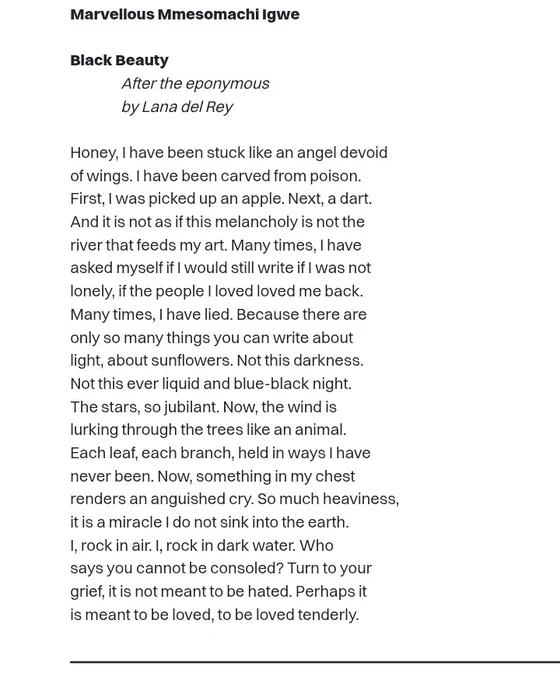 Marvellous Mmesomachi Igwe

Black Beauty
After the eponymous
by Lana del Rey

Honey, I have been stuck like an angel devoid
of wings. I have been carved from poison.
First, I was picked up an apple. Next, a dart.
And it is not as if this melancholy is not the
river that feeds my art. Many times, I have
asked myself if I would still write if I was not
lonely, if the people I loved loved me back.
Many times, I have lied. Because there are
only so many things you can write about
light, about sunflowers. Not this darkness.
Not this ever liquid and blue-black night.
The stars, so jubilant. Now, the wind is
lurking through the trees like an animal.
Each leaf, each branch, held in ways I have
never been. Now, something in my chest
renders an anguished cry. So much heaviness,
it is a miracle I do not sink into the earth.
I, rock in air. I, rock in dark water. Who
says you cannot be consoled? Turn to your
grief, it is not meant to be hated. Perhaps it
is meant to be loved, to be loved tenderly.